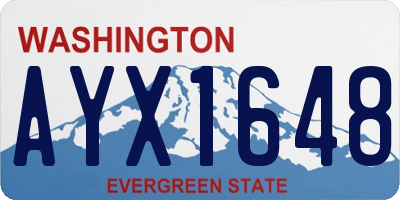 WASHINGTON
AYX1648
EVERGREEN STATE